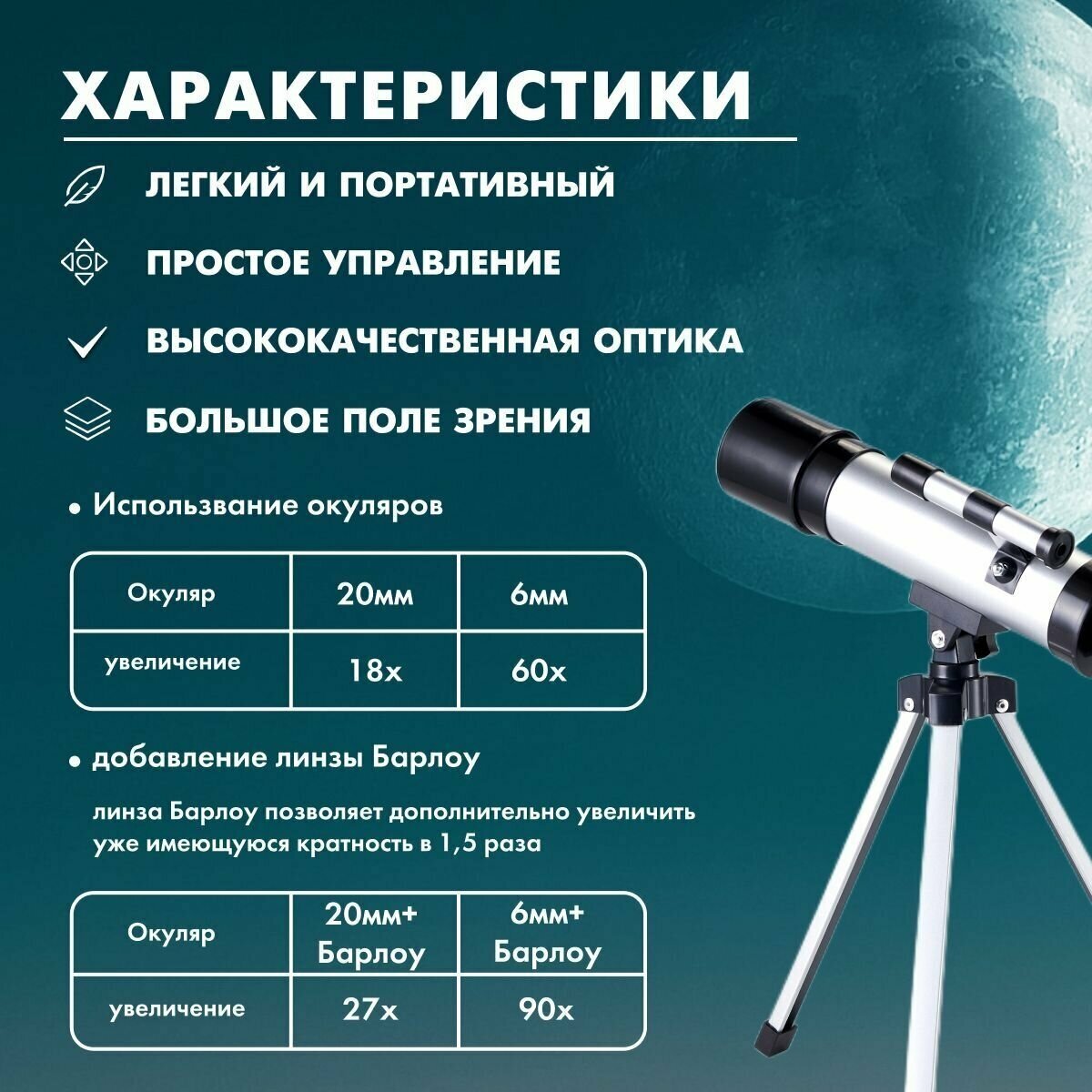 ХАРАКТЕРИСТИКИ

ЛЕГКИЙ И ПОРТАТИВНЫЙ

ПРОСТОЕ УПРАВЛЕНИЕ

ВЫСОКОКАЧЕСТВЕННАЯ ОПТИКА

БОЛЬШОЕ ПОЛЕ ЗРЕНИЯ

• Использвание окуляров

| Окуляр | 20мм | 6мм |
|---|---|---|
| увеличение | 18x | 60x |

• добавление линзы Барлоу

линза Барлоу позволяет дополнительно увеличить уже имеющуюся кратность в 1,5 раза

| Окуляр | 20мм+ Барлоу | 6мм+ Барлоу |
|---|---|---|
| увеличение | 27x | 90x |